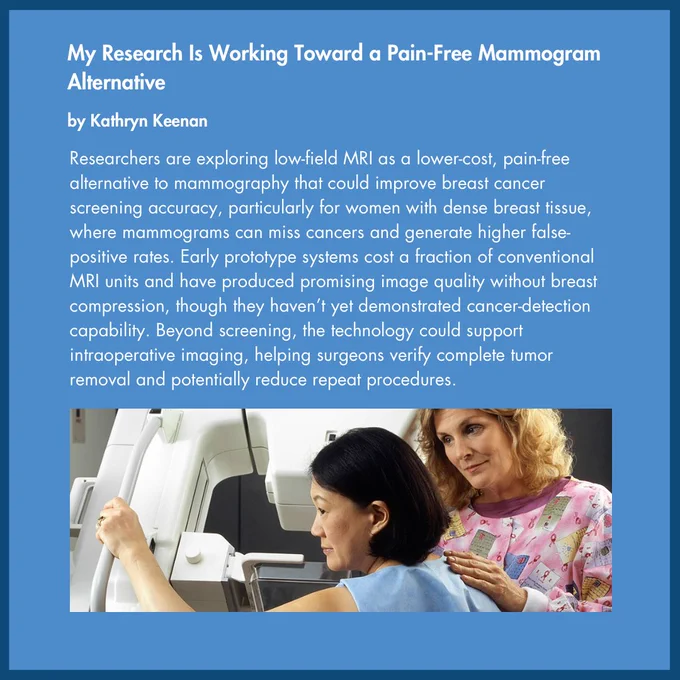 My Research Is Working Toward a Pain-Free Mammogram Alternative

by Kathryn Keenan

Researchers are exploring low-field MRI as a lower-cost, pain-free alternative to mammography that could improve breast cancer screening accuracy, particularly for women with dense breast tissue, where mammograms can miss cancers and generate higher false-positive rates. Early prototype systems cost a fraction of conventional MRI units and have produced promising image quality without breast compression, though they haven't yet demonstrated cancer-detection capability. Beyond screening, the technology could support intraoperative imaging, helping surgeons verify complete tumor removal and potentially reduce repeat procedures.